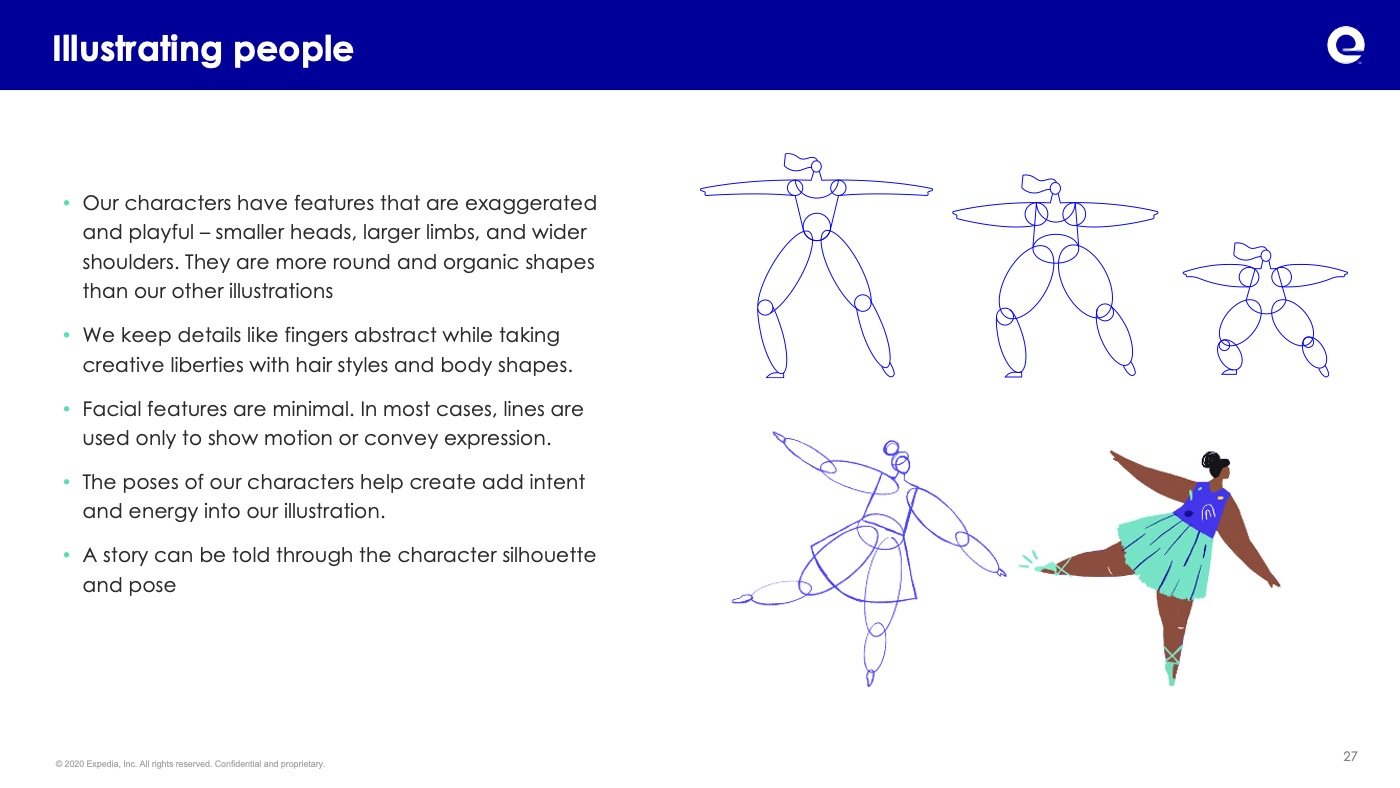 Illustrating people

• Our characters have features that are exaggerated and playful – smaller heads, larger limbs, and wider shoulders. They are more round and organic shapes than our other illustrations

• We keep details like fingers abstract while taking creative liberties with hair styles and body shapes.

• Facial features are minimal. In most cases, lines are used only to show motion or convey expression.

• The poses of our characters help create add intent and energy into our illustration.

• A story can be told through the character silhouette and pose

© 2020 Expedia, Inc. All rights reserved. Confidential and proprietary.

27